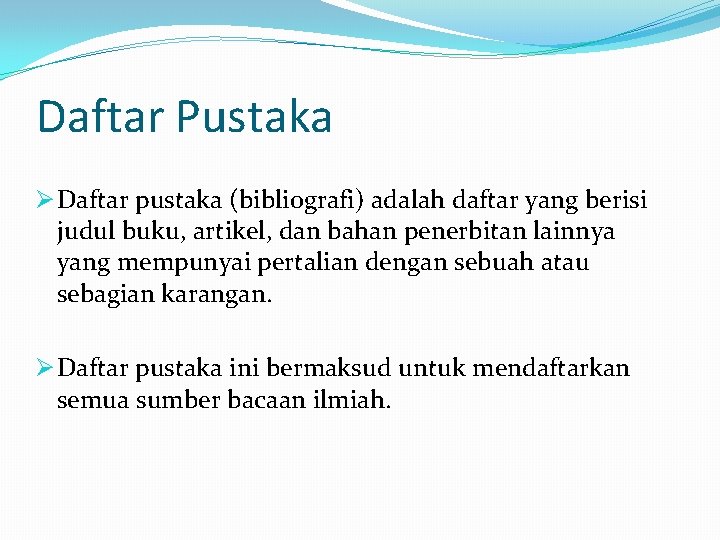 Daftar Pustaka

➢ Daftar pustaka (bibliografi) adalah daftar yang berisi judul buku, artikel, dan bahan penerbitan lainnya yang mempunyai pertalian dengan sebuah atau sebagian karangan.

➢ Daftar pustaka ini bermaksud untuk mendaftarkan semua sumber bacaan ilmiah.